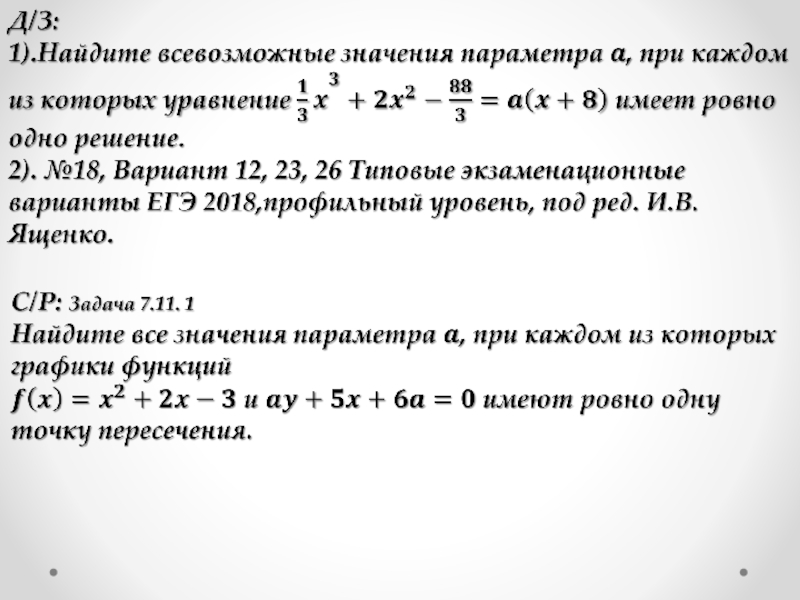 Д/З:
1).Найдите всевозможные значения параметра $a$, при каждом из которых уравнение $\frac{1}{3}x^3 + 2x^2 - \frac{88}{3} = a(x+8)$ имеет ровно одно решение.
2). №18, Вариант 12, 23, 26 Типовые экзаменационные варианты ЕГЭ 2018,профильный уровень, под ред. И.В. Ященко.

С/Р: Задача 7.11. 1
Найдите все значения параметра $a$, при каждом из которых графики функций
$f(x) = x^2 + 2x - 3$ и $ay + 5x + 6a = 0$ имеют ровно одну точку пересечения.